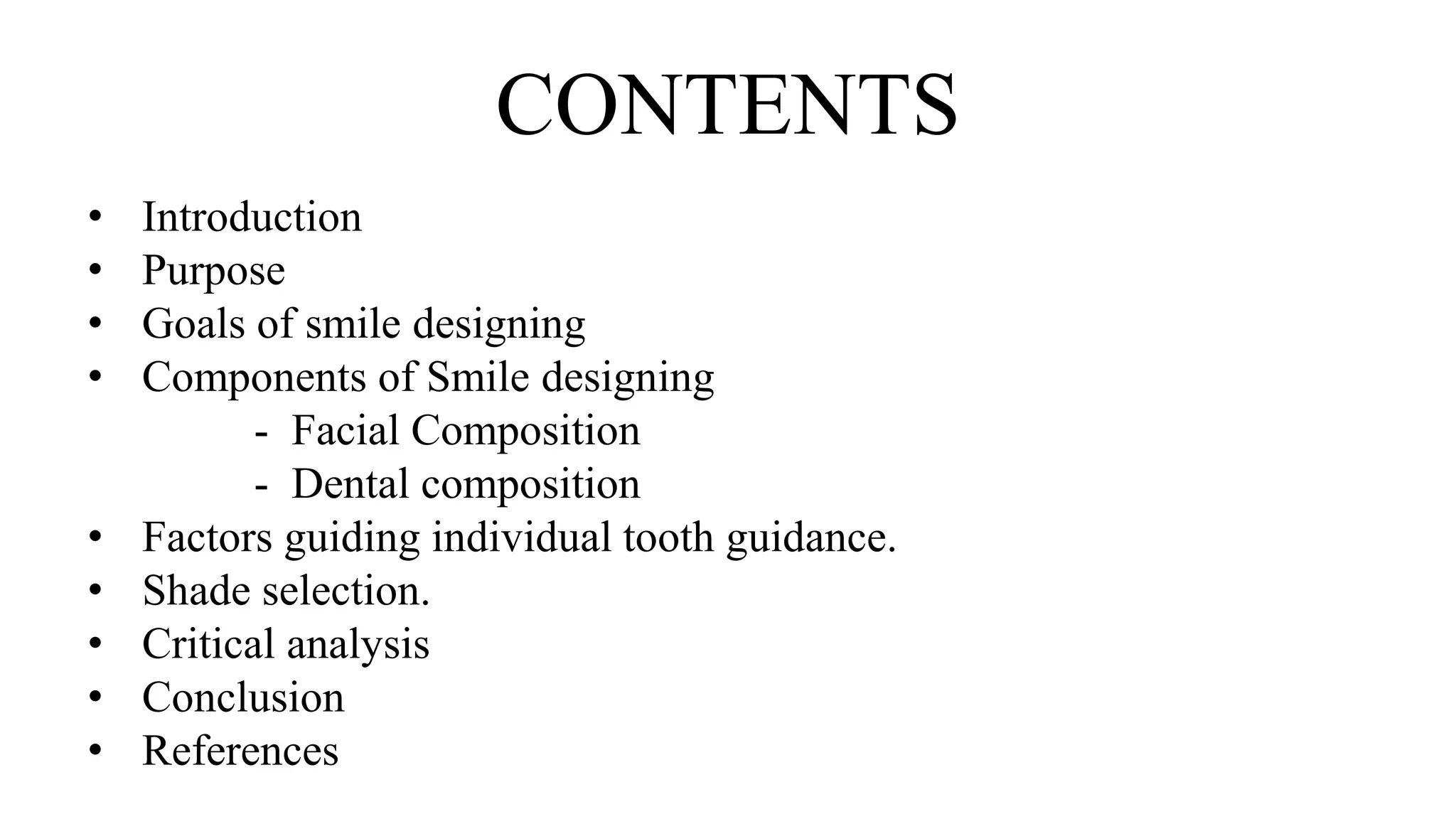 CONTENTS

• Introduction
• Purpose
• Goals of smile designing
• Components of Smile designing
  - Facial Composition
  - Dental composition
• Factors guiding individual tooth guidance.
• Shade selection.
• Critical analysis
• Conclusion
• References